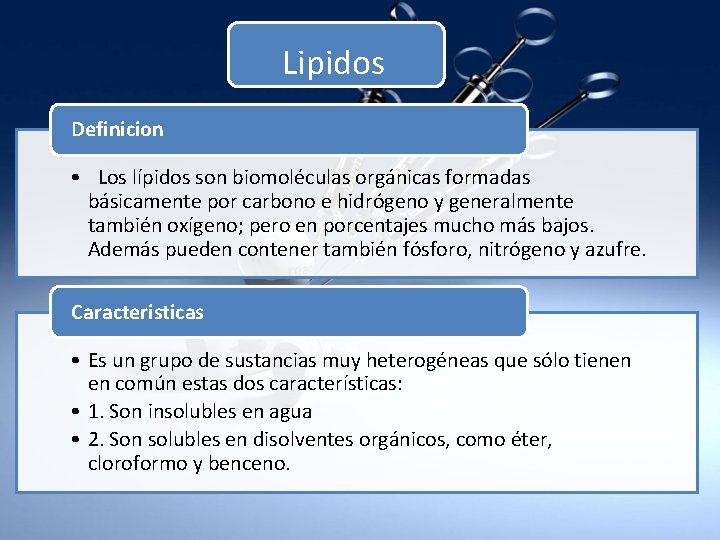 Lipidos

Definicion

• Los lípidos son biomoléculas orgánicas formadas básicamente por carbono e hidrógeno y generalmente también oxígeno; pero en porcentajes mucho más bajos. Además pueden contener también fósforo, nitrógeno y azufre.

Caracteristicas

• Es un grupo de sustancias muy heterogéneas que sólo tienen en común estas dos características:
• 1. Son insolubles en agua
• 2. Son solubles en disolventes orgánicos, como éter, cloroformo y benceno.